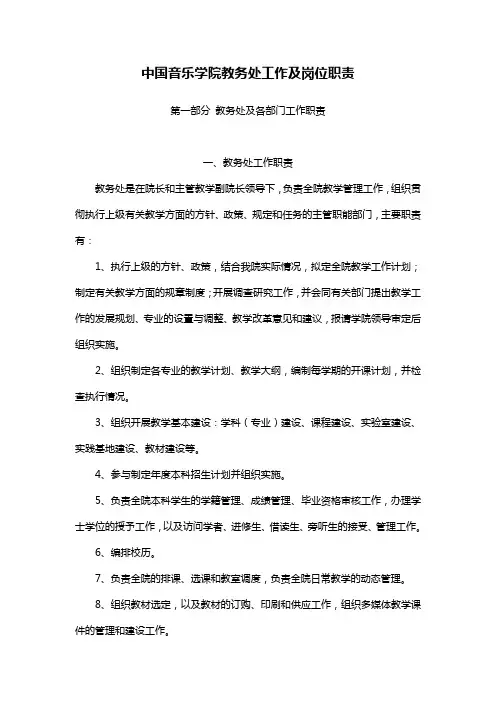 中国音乐学院教务处工作及岗位职责

第一部分 教务处及各部门工作职责

一、教务处工作职责

教务处是在院长和主管教学副院长领导下，负责全院教学管理工作，组织贯彻执行上级有关教学方面的方针、政策、规定和任务的主管职能部门，主要职责有：

1、执行上级的方针、政策，结合我院实际情况，拟定全院教学工作计划；制定有关教学方面的规章制度；开展调查研究工作，并会同有关部门提出教学工作的发展规划、专业的设置与调整、教学改革意见和建议，报请学院领导审定后组织实施。

2、组织制定各专业的教学计划、教学大纲，编制每学期的开课计划，并检查执行情况。

3、组织开展教学基本建设：学科（专业）建设、课程建设、实验室建设、实践基地建设、教材建设等。

4、参与制定年度本科招生计划并组织实施。

5、负责全院本科学生的学籍管理、成绩管理、毕业资格审核工作，办理学士学位的授予工作，以及访问学者、进修生、借读生、旁听生的接受、管理工作。

6、编排校历。

7、负责全院的排课、选课和教室调度，负责全院日常教学的动态管理。

8、组织教材选定，以及教材的订购、印刷和供应工作，组织多媒体教学课件的管理和建设工作。